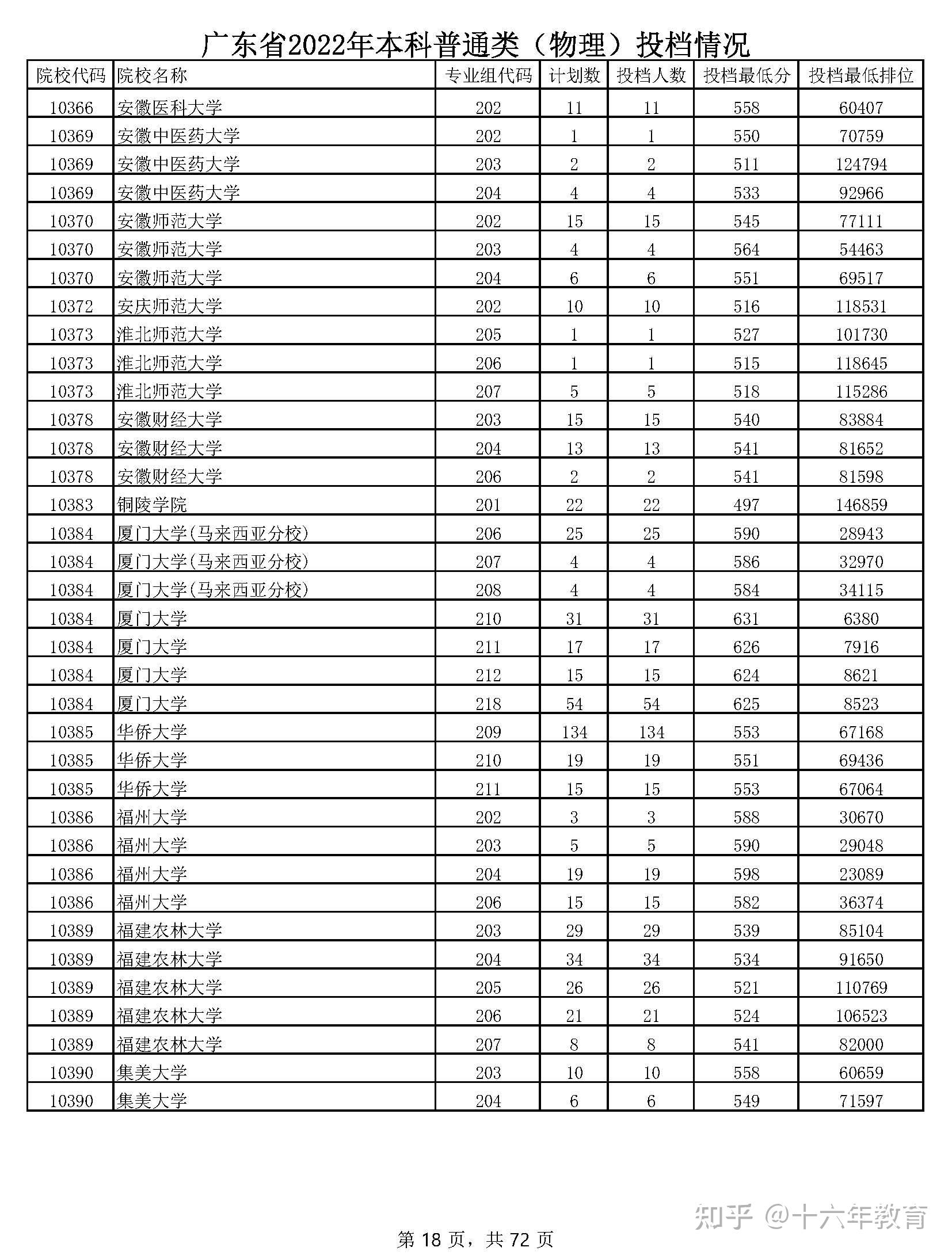 广东省2022年本科普通类（物理）投档情况

| 院校代码 | 院校名称 | 专业组代码 | 计划数 | 投档人数 | 投档最低分 | 投档最低排位 |
|---|---|---|---|---|---|---|
| 10366 | 安徽医科大学 | 202 | 11 | 11 | 558 | 60407 |
| 10369 | 安徽中医药大学 | 202 | 1 | 1 | 550 | 70759 |
| 10369 | 安徽中医药大学 | 203 | 2 | 2 | 511 | 124794 |
| 10369 | 安徽中医药大学 | 204 | 4 | 4 | 533 | 92966 |
| 10370 | 安徽师范大学 | 202 | 15 | 15 | 545 | 77111 |
| 10370 | 安徽师范大学 | 203 | 4 | 4 | 564 | 54463 |
| 10370 | 安徽师范大学 | 204 | 6 | 6 | 551 | 69517 |
| 10372 | 安庆师范大学 | 202 | 10 | 10 | 516 | 118531 |
| 10373 | 淮北师范大学 | 205 | 1 | 1 | 527 | 101730 |
| 10373 | 淮北师范大学 | 206 | 1 | 1 | 515 | 118645 |
| 10373 | 淮北师范大学 | 207 | 5 | 5 | 518 | 115286 |
| 10378 | 安徽财经大学 | 203 | 15 | 15 | 540 | 83884 |
| 10378 | 安徽财经大学 | 204 | 13 | 13 | 541 | 81652 |
| 10378 | 安徽财经大学 | 206 | 2 | 2 | 541 | 81598 |
| 10383 | 铜陵学院 | 201 | 22 | 22 | 497 | 146859 |
| 10384 | 厦门大学(马来西亚分校) | 206 | 25 | 25 | 590 | 28943 |
| 10384 | 厦门大学(马来西亚分校) | 207 | 4 | 4 | 586 | 32970 |
| 10384 | 厦门大学(马来西亚分校) | 208 | 4 | 4 | 584 | 34115 |
| 10384 | 厦门大学 | 210 | 31 | 31 | 631 | 6380 |
| 10384 | 厦门大学 | 211 | 17 | 17 | 626 | 7916 |
| 10384 | 厦门大学 | 212 | 15 | 15 | 624 | 8621 |
| 10384 | 厦门大学 | 218 | 54 | 54 | 625 | 8523 |
| 10385 | 华侨大学 | 209 | 134 | 134 | 553 | 67168 |
| 10385 | 华侨大学 | 210 | 19 | 19 | 551 | 69436 |
| 10385 | 华侨大学 | 211 | 15 | 15 | 553 | 67064 |
| 10386 | 福州大学 | 202 | 3 | 3 | 588 | 30670 |
| 10386 | 福州大学 | 203 | 5 | 5 | 590 | 29048 |
| 10386 | 福州大学 | 204 | 19 | 19 | 598 | 23089 |
| 10386 | 福州大学 | 206 | 15 | 15 | 582 | 36374 |
| 10389 | 福建农林大学 | 203 | 29 | 29 | 539 | 85104 |
| 10389 | 福建农林大学 | 204 | 34 | 34 | 534 | 91650 |
| 10389 | 福建农林大学 | 205 | 26 | 26 | 521 | 110769 |
| 10389 | 福建农林大学 | 206 | 21 | 21 | 524 | 106523 |
| 10389 | 福建农林大学 | 207 | 8 | 8 | 541 | 82000 |
| 10390 | 集美大学 | 203 | 10 | 10 | 558 | 60659 |
| 10390 | 集美大学 | 204 | 6 | 6 | 549 | 71597 |

知乎 @十六年教育

第 18 页，共 72 页